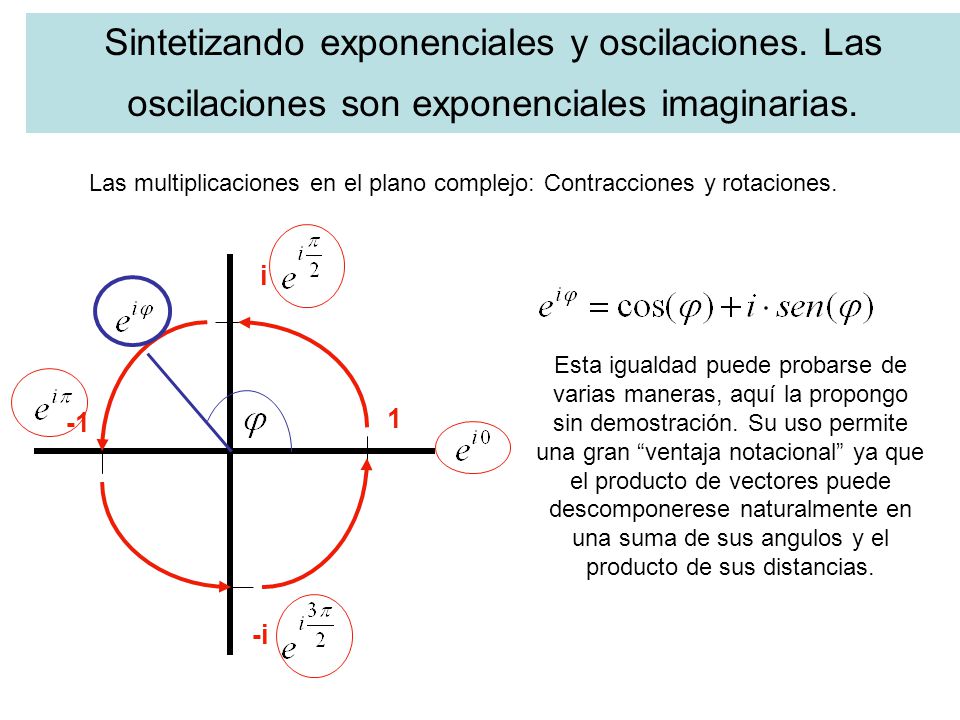 Sintetizando exponenciales y oscilaciones. Las oscilaciones son exponenciales imaginarias.

Las multiplicaciones en el plano complejo: Contracciones y rotaciones.

i $e^{i\frac{\pi}{2}}$

$e^{i\varphi}$

$e^{i\pi}$

-1

$\varphi$

1

$e^{i0}$

-i $e^{i\frac{3\pi}{2}}$

$e^{i\varphi} = \cos(\varphi) + i \cdot sen(\varphi)$

Esta igualdad puede probarse de varias maneras, aquí la propongo sin demostración. Su uso permite una gran “ventaja notacional” ya que el producto de vectores puede descomponerese naturalmente en una suma de sus angulos y el producto de sus distancias.